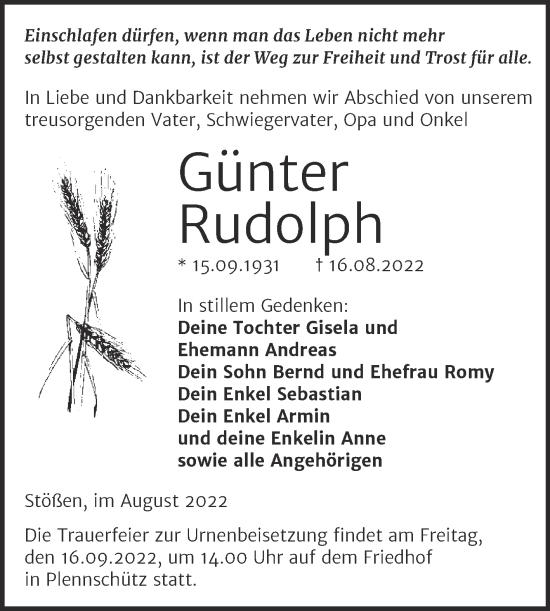 Einschlafen dürfen, wenn man das Leben nicht mehr selbst gestalten kann, ist der Weg zur Freiheit und Trost für alle.

In Liebe und Dankbarkeit nehmen wir Abschied von unserem treusorgenden Vater, Schwiegervater, Opa und Onkel

Günter
Rudolph

* 15.09.1931 † 16.08.2022

In stillem Gedenken:
Deine Tochter Gisela und
Ehemann Andreas
Dein Sohn Bernd und Ehefrau Romy
Dein Enkel Sebastian
Dein Enkel Armin
und deine Enkelin Anne
sowie alle Angehörigen

Stößen, im August 2022

Die Trauerfeier zur Urnenbeisetzung findet am Freitag, den 16.09.2022, um 14.00 Uhr auf dem Friedhof in Plennschütz statt.